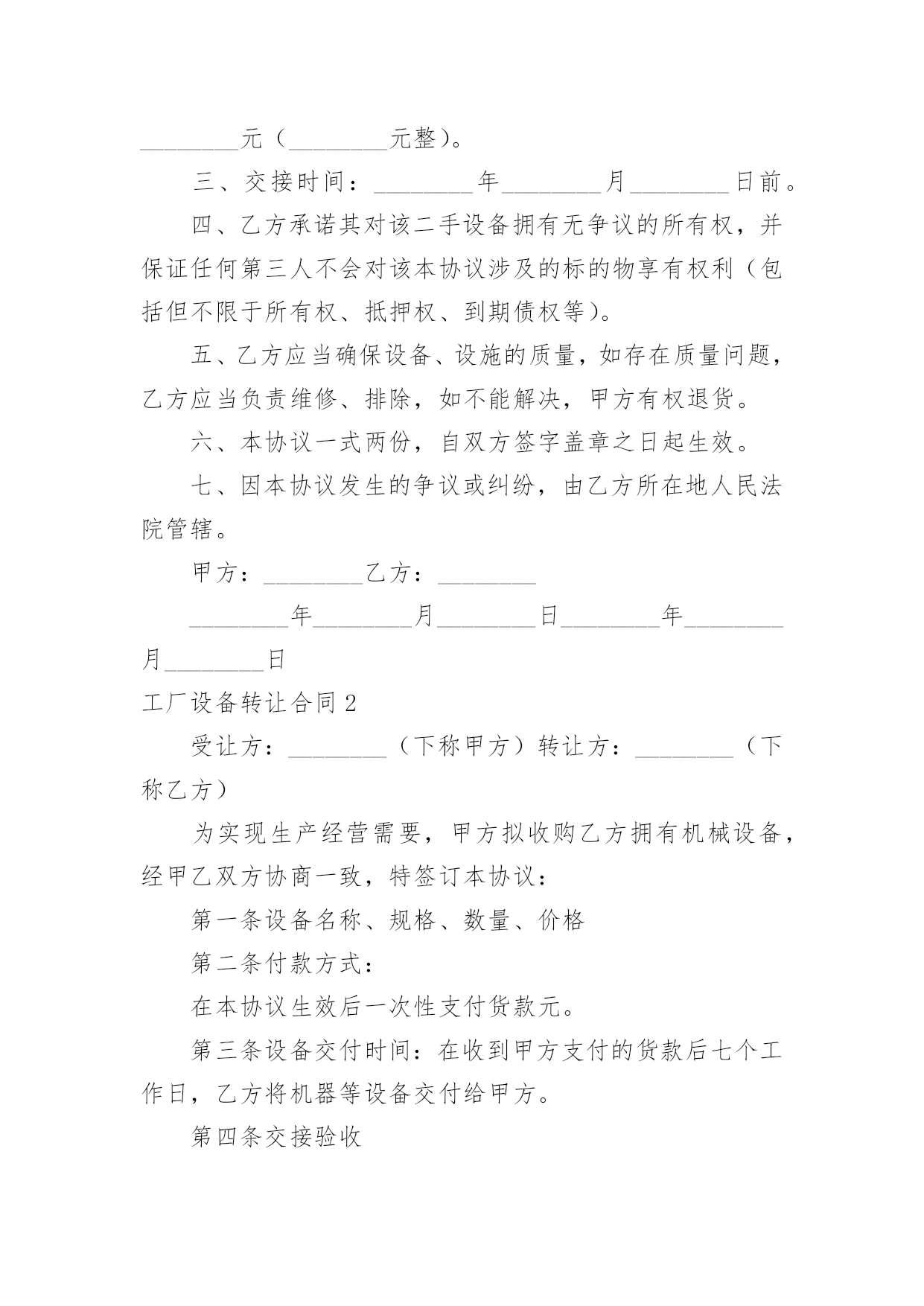 ________元（________元整）。

三、交接时间：________年________月________日前。

四、乙方承诺其对该二手设备拥有无争议的所有权，并保证任何第三人不会对该本协议涉及的标的物享有权利（包括但不限于所有权、抵押权、到期债权等）。

五、乙方应当确保设备、设施的质量，如存在质量问题，乙方应当负责维修、排除，如不能解决，甲方有权退货。

六、本协议一式两份，自双方签字盖章之日起生效。

七、因本协议发生的争议或纠纷，由乙方所在地人民法院管辖。

甲方：________乙方：________

________年________月________日________年________月________日

工厂设备转让合同2

受让方：________（下称甲方）转让方：________（下称乙方）

为实现生产经营需要，甲方拟收购乙方拥有机械设备，经甲乙双方协商一致，特签订本协议：

第一条设备名称、规格、数量、价格

第二条付款方式：

在本协议生效后一次性支付货款元。

第三条设备交付时间：在收到甲方支付的货款后七个工作日，乙方将机器等设备交付给甲方。

第四条交接验收